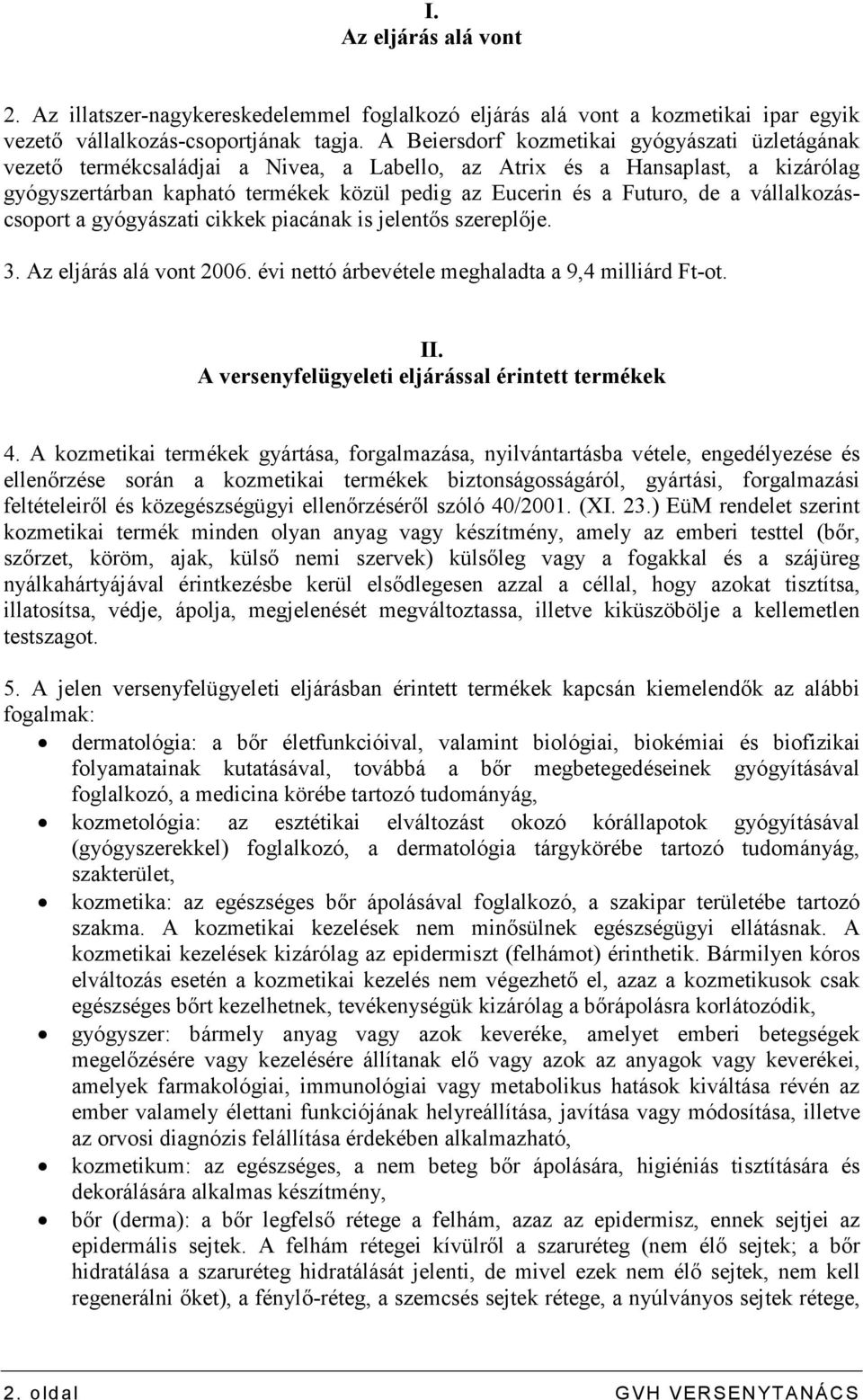 I.
Az eljárás alá vont

2. Az illatszer-nagykereskedelemmel foglalkozó eljárás alá vont a kozmetikai ipar egyik vezető vállalkozás-csoportjának tagja. A Beiersdorf kozmetikai gyógyászati üzletágának vezető termékcsaládjai a Nivea, a Labello, az Atrix és a Hansaplast, a kizárólag gyógyszertárban kapható termékek közül pedig az Eucerin és a Futuro, de a vállalkozáscsoport a gyógyászati cikkek piacának is jelentős szereplője.

3. Az eljárás alá vont 2006. évi nettó árbevétele meghaladta a 9,4 milliárd Ft-ot.

II.
A versenyfelügyeleti eljárással érintett termékek

4. A kozmetikai termékek gyártása, forgalmazása, nyilvántartásba vétele, engedélyezése és ellenőrzése során a kozmetikai termékek biztonságosságáról, gyártási, forgalmazási feltételeiről és közegészségügyi ellenőrzéséről szóló 40/2001. (XI. 23.) EüM rendelet szerint kozmetikai termék minden olyan anyag vagy készítmény, amely az emberi testtel (bőr, szőrzet, köröm, ajak, külső nemi szervek) külsőleg vagy a fogakkal és a szájüreg nyálkahártyájával érintkezésbe kerül elsődlegesen azzal a céllal, hogy azokat tisztítsa, illatosítsa, védje, ápolja, megjelenését megváltoztassa, illetve kiküszöbölje a kellemetlen testszagot.

5. A jelen versenyfelügyeleti eljárásban érintett termékek kapcsán kiemelendők az alábbi fogalmak:

• dermatológia: a bőr életfunkcióival, valamint biológiai, biokémiai és biofizikai folyamatainak kutatásával, továbbá a bőr megbetegedéseinek gyógyításával foglalkozó, a medicina körébe tartozó tudományág,
• kozmetológia: az esztétikai elváltozást okozó kórállapotok gyógyításával (gyógyszerekkel) foglalkozó, a dermatológia tárgykörébe tartozó tudományág, szakterület,
• kozmetika: az egészséges bőr ápolásával foglalkozó, a szakipar területébe tartozó szakma. A kozmetikai kezelések nem minősülnek egészségügyi ellátásnak. A kozmetikai kezelések kizárólag az epidermiszt (felhámot) érinthetik. Bármilyen kóros elváltozás esetén a kozmetikai kezelés nem végezhető el, azaz a kozmetikusok csak egészséges bőrt kezelhetnek, tevékenységük kizárólag a bőrápolásra korlátozódik,
• gyógyszer: bármely anyag vagy azok keveréke, amelyet emberi betegségek megelőzésére vagy kezelésére állítanak elő vagy azok az anyagok vagy keverékei, amelyek farmakológiai, immunológiai vagy metabolikus hatások kiváltása révén az ember valamely élettani funkciójának helyreállítása, javítása vagy módosítása, illetve az orvosi diagnózis felállítása érdekében alkalmazható,
• kozmetikum: az egészséges, a nem beteg bőr ápolására, higiéniás tisztítására és dekorálására alkalmas készítmény,
• bőr (derma): a bőr legfelső rétege a felhám, azaz az epidermisz, ennek sejtjei az epidermális sejtek. A felhám rétegei kívülről a szaruréteg (nem élő sejtek; a bőr hidratálása a szaruréteg hidratálását jelenti, de mivel ezek nem élő sejtek, nem kell regenerálni őket), a fénylő-réteg, a szemcsés sejtek rétege, a nyúlványos sejtek rétege,

2. oldal GVH VERSENYTANÁCS